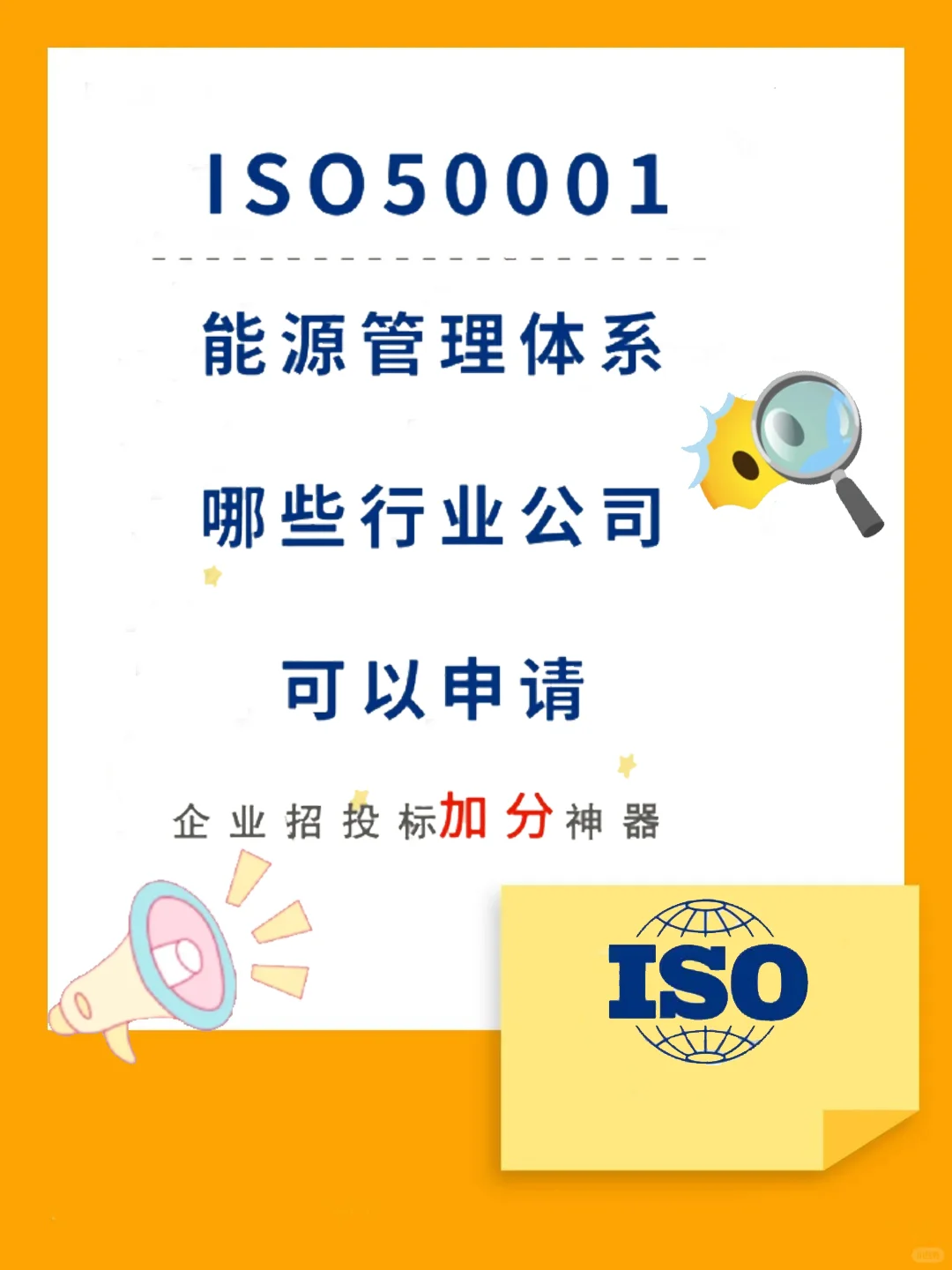 ISO50001

能源管理体系

哪些行业公司

可以申请

企业招投标加分神器

ISO